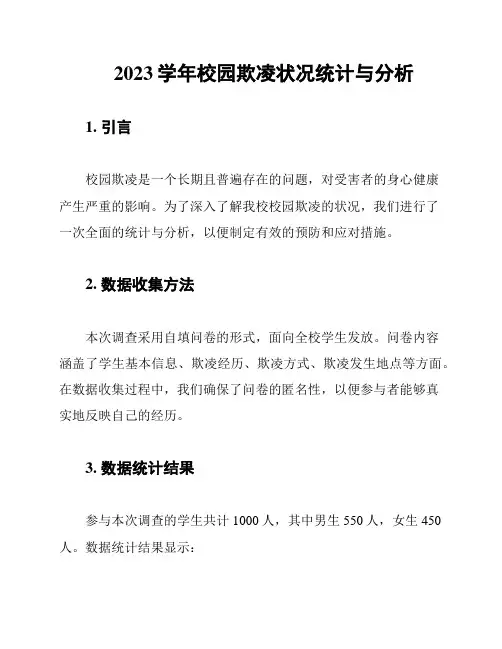 2023 学年校园欺凌状况统计与分析

1. 引言

校园欺凌是一个长期且普遍存在的问题，对受害者的身心健康产生严重的影响。为了深入了解我校校园欺凌的状况，我们进行了一次全面的统计与分析，以便制定有效的预防和应对措施。

2. 数据收集方法

本次调查采用自填问卷的形式，面向全校学生发放。问卷内容涵盖了学生基本信息、欺凌经历、欺凌方式、欺凌发生地点等方面。在数据收集过程中，我们确保了问卷的匿名性，以便参与者能够真实地反映自己的经历。

3. 数据统计结果

参与本次调查的学生共计 1000 人，其中男生 550 人，女生 450 人。数据统计结果显示：